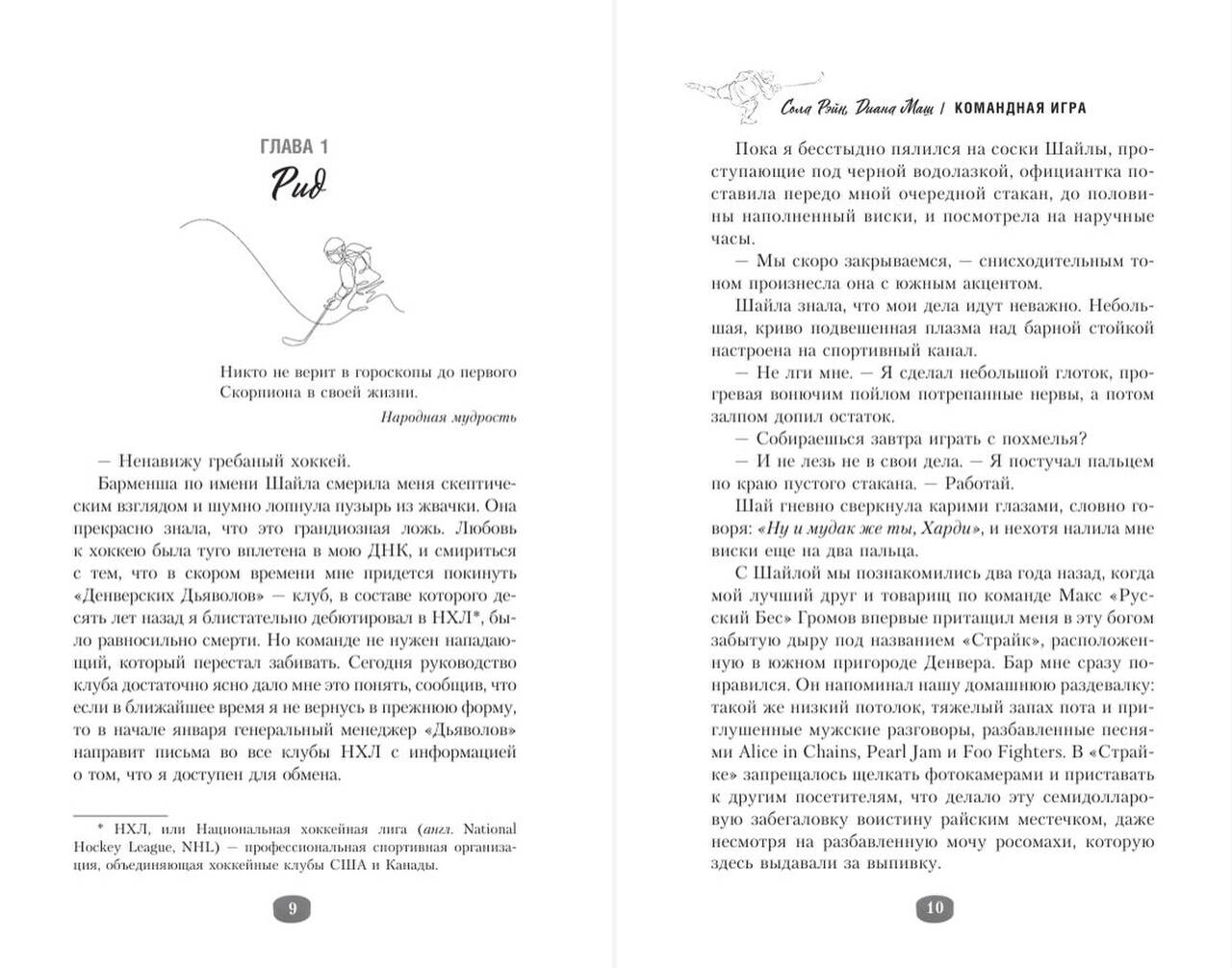 ГЛАВА 1
Рид

Никто не верит в гороскопы до первого Скорпиона в своей жизни.
Народная мудрость

— Ненавижу гребаный хоккей.
Барменша по имени Шайла смерила меня скептическим взглядом и шумно лопнула пузырь из жвачки. Она прекрасно знала, что это грандиозная ложь. Любовь к хоккею была туго вплетена в мою ДНК, и смириться с тем, что в скором времени мне придется покинуть «Денверских Дьяволов» — клуб, в составе которого десять лет назад я блистательно дебютировал в НХЛ*, было равносильно смерти. Но команде не нужен нападающий, который перестал забивать. Сегодня руководство клуба достаточно ясно дало мне это понять, сообщив, что если в ближайшее время я не вернусь в прежнюю форму, то в начале января генеральный менеджер «Дьяволов» направит письма во все клубы НХЛ с информацией о том, что я доступен для обмена.

* НХЛ, или Национальная хоккейная лига (англ. National Hockey League, NHL) — профессиональная спортивная организация, объединяющая хоккейные клубы США и Канады.

9

Соля Рэйн, Диана Маш / КОМАНДНАЯ ИГРА

Пока я бесстыдно пялился на соски Шайлы, проступающие под черной водолазкой, официантка поставила передо мной очередной стакан, до половины наполненный виски, и посмотрела на наручные часы.
— Мы скоро закрываемся, — снисходительным тоном произнесла она с южным акцентом.
Шайла знала, что мои дела идут неважно. Небольшая, криво подвешенная плазма над барной стойкой настроена на спортивный канал.
— Не лги мне. — Я сделал небольшой глоток, прогревая вонючим пойлом потрепанные нервы, а потом залпом допил остаток.
— Собираешься завтра играть с похмелья?
— И не лезь не в свои дела. — Я постучал пальцем по краю пустого стакана. — Работай.
Шай гневно сверкнула карими глазами, словно говоря: «Ну и мудак же ты, Харди», и нехотя налила мне виски еще на два пальца.
С Шайлой мы познакомились два года назад, когда мой лучший друг и товарищ по команде Макс «Русский Бес» Громов впервые притащил меня в эту богом забытую дыру под названием «Страйк», расположенную в южном пригороде Денвера. Бар мне сразу понравился. Он напоминал нашу домашнюю раздевалку: такой же низкий потолок, тяжелый запах пота и приглушенные мужские разговоры, разбавленные песнями Alice in Chains, Pearl Jam и Foo Fighters. В «Страйке» запрещалось щелкать фотокамерами и приставать к другим посетителям, что делало эту семидолларовую забегаловку воистину райским местечком, даже несмотря на разбавленную мочу росомахи, которую здесь выдавали за выпивку.

10